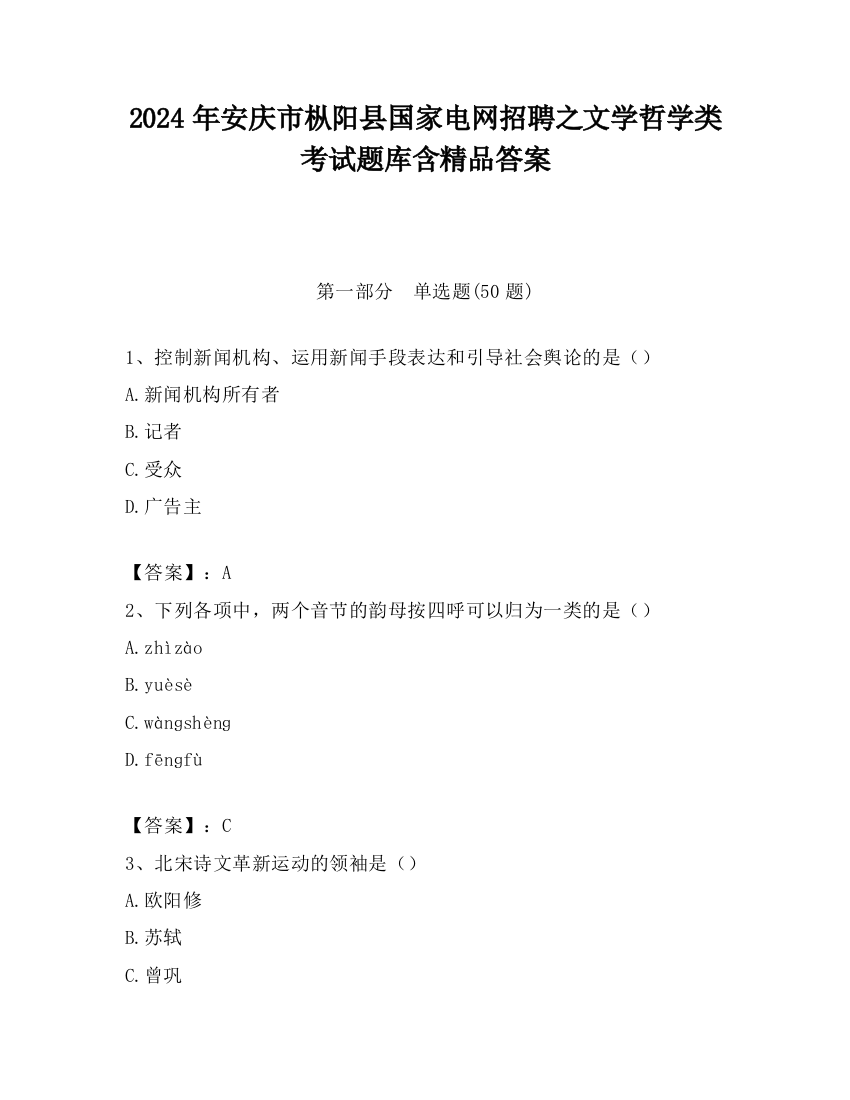 2024 年安庆市枞阳县国家电网招聘之文学哲学类考试题库含精品答案

第一部分　单选题(50 题)

1、控制新闻机构、运用新闻手段表达和引导社会舆论的是（）

A.新闻机构所有者

B.记者

C.受众

D.广告主

【答案】：A

2、下列各项中，两个音节的韵母按四呼可以归为一类的是（）

A.zhìzào

B.yuèsè

C.wàngshèng

D.fēngfù

【答案】：C

3、北宋诗文革新运动的领袖是（）

A.欧阳修

B.苏轼

C.曾巩